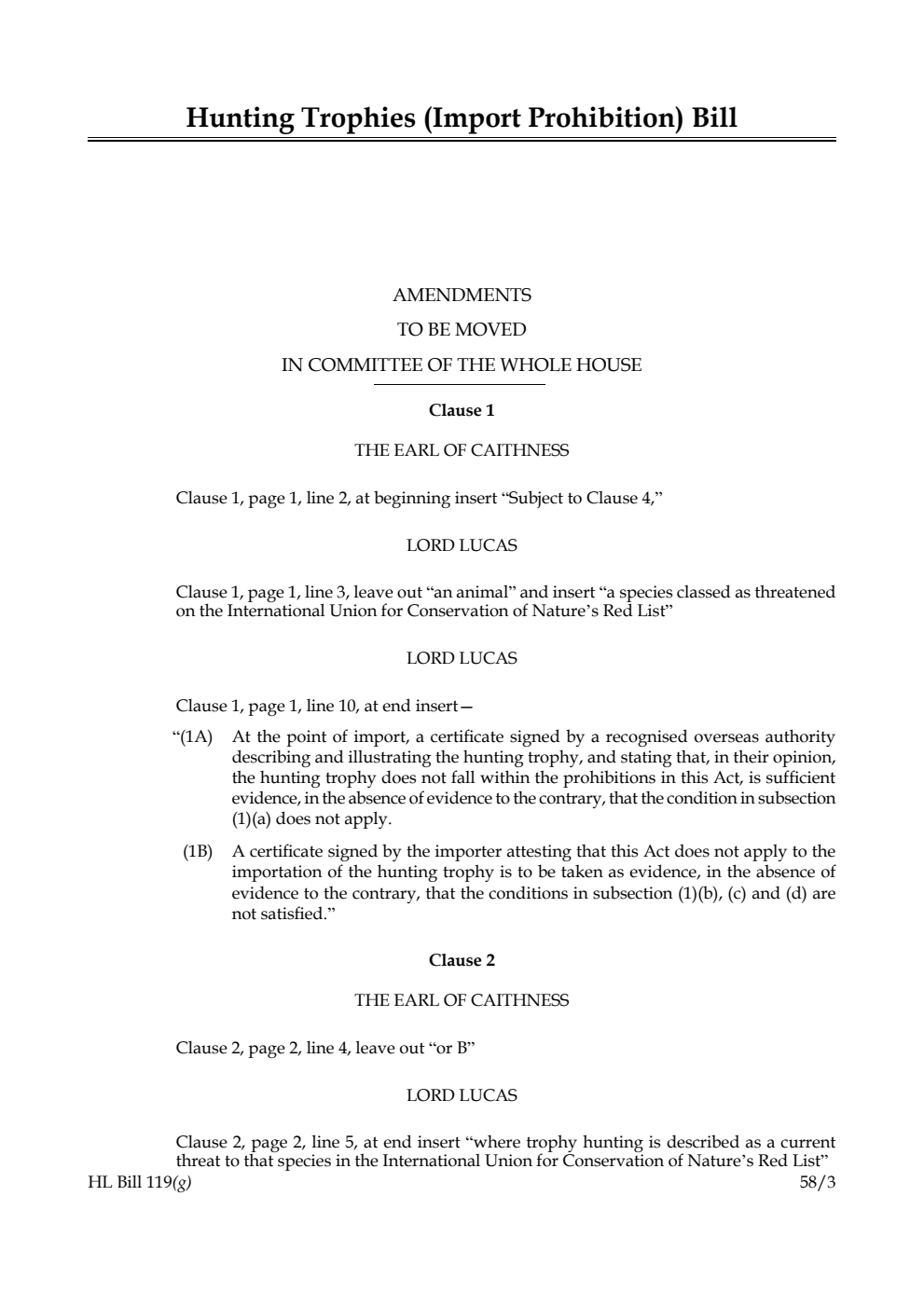 Hunting Trophies (Import Prohibition) Bill

AMENDMENTS
TO BE MOVED
IN COMMITTEE OF THE WHOLE HOUSE

Clause 1

THE EARL OF CAITHNESS

Clause 1, page 1, line 2, at beginning insert “Subject to Clause 4,”

LORD LUCAS

Clause 1, page 1, line 3, leave out “an animal” and insert “a species classed as threatened on the International Union for Conservation of Nature’s Red List”

LORD LUCAS

Clause 1, page 1, line 10, at end insert—

“(1A) At the point of import, a certificate signed by a recognised overseas authority describing and illustrating the hunting trophy, and stating that, in their opinion, the hunting trophy does not fall within the prohibitions in this Act, is sufficient evidence, in the absence of evidence to the contrary, that the condition in subsection (1)(a) does not apply.

(1B) A certificate signed by the importer attesting that this Act does not apply to the importation of the hunting trophy is to be taken as evidence, in the absence of evidence to the contrary, that the conditions in subsection (1)(b), (c) and (d) are not satisfied.”

Clause 2

THE EARL OF CAITHNESS

Clause 2, page 2, line 4, leave out “or B”

LORD LUCAS

Clause 2, page 2, line 5, at end insert “where trophy hunting is described as a current threat to that species in the International Union for Conservation of Nature’s Red List”

HL Bill 119(g) 58/3